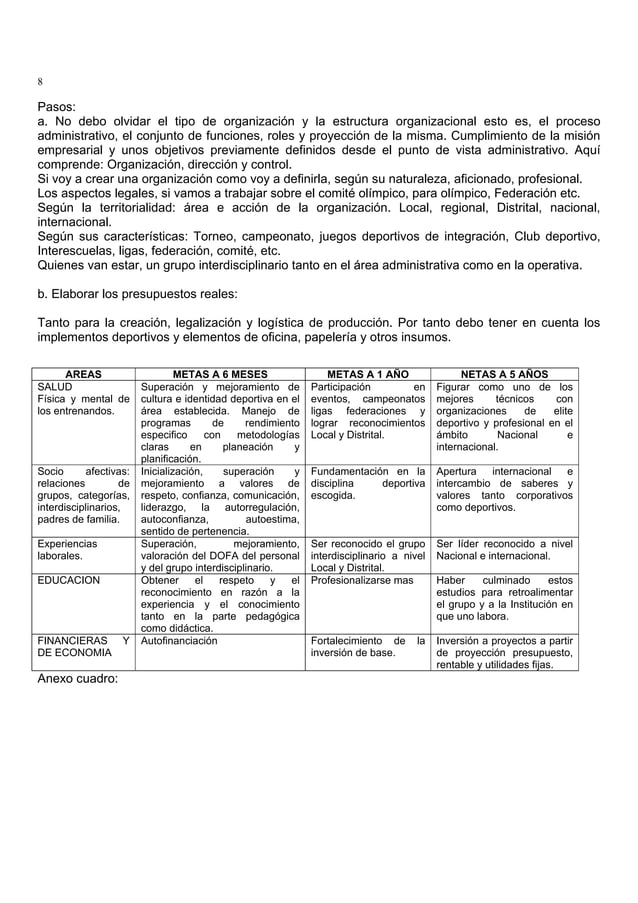 8

Pasos:
a. No debo olvidar el tipo de organización y la estructura organizacional esto es, el proceso administrativo, el conjunto de funciones, roles y proyección de la misma. Cumplimiento de la misión empresarial y unos objetivos previamente definidos desde el punto de vista administrativo. Aquí comprende: Organización, dirección y control.
Si voy a crear una organización como voy a definirla, según su naturaleza, aficionado, profesional.
Los aspectos legales, si vamos a trabajar sobre el comité olímpico, para olímpico, Federación etc.
Según la territorialidad: área e acción de la organización. Local, regional, Distrital, nacional, internacional.
Según sus características: Torneo, campeonato, juegos deportivos de integración, Club deportivo, Interescuelas, ligas, federación, comité, etc.
Quienes van estar, un grupo interdisciplinario tanto en el área administrativa como en la operativa.

b. Elaborar los presupuestos reales:

Tanto para la creación, legalización y logística de producción. Por tanto debo tener en cuenta los implementos deportivos y elementos de oficina, papelería y otros insumos.

| AREAS | METAS A 6 MESES | METAS A 1 AÑO | NETAS A 5 AÑOS |
|---|---|---|---|
| SALUD Física y mental de los entrenandos. | Superación y mejoramiento de cultura e identidad deportiva en el área establecida. Manejo de programas de rendimiento especifico con metodologías claras en planeación y planificación. | Participación en eventos, campeonatos ligas federaciones y lograr reconocimientos Local y Distrital. | Figurar como uno de los mejores técnicos con organizaciones de elite deportivo y profesional en el ámbito Nacional e internacional. |
| Socio afectivas: relaciones de grupos, categorías, interdisciplinarios, padres de familia. | Inicialización, superación y mejoramiento a valores de respeto, confianza, comunicación, liderazgo, la autorregulación, autoconfianza, autoestima, sentido de pertenencia. | Fundamentación en la disciplina deportiva escogida. | Apertura internacional e intercambio de saberes y valores tanto corporativos como deportivos. |
| Experiencias laborales. | Superación, mejoramiento, valoración del DOFA del personal y del grupo interdisciplinario. | Ser reconocido el grupo interdisciplinario a nivel Local y Distrital. | Ser líder reconocido a nivel Nacional e internacional. |
| EDUCACION | Obtener el respeto y el reconocimiento en razón a la experiencia y el conocimiento tanto en la parte pedagógica como didáctica. | Profesionalizarse mas | Haber culminado estos estudios para retroalimentar el grupo y a la Institución en que uno labora. |
| FINANCIERAS Y DE ECONOMIA | Autofinanciación | Fortalecimiento de la inversión de base. | Inversión a proyectos a partir de proyección presupuesto, rentable y utilidades fijas. |

Anexo cuadro: